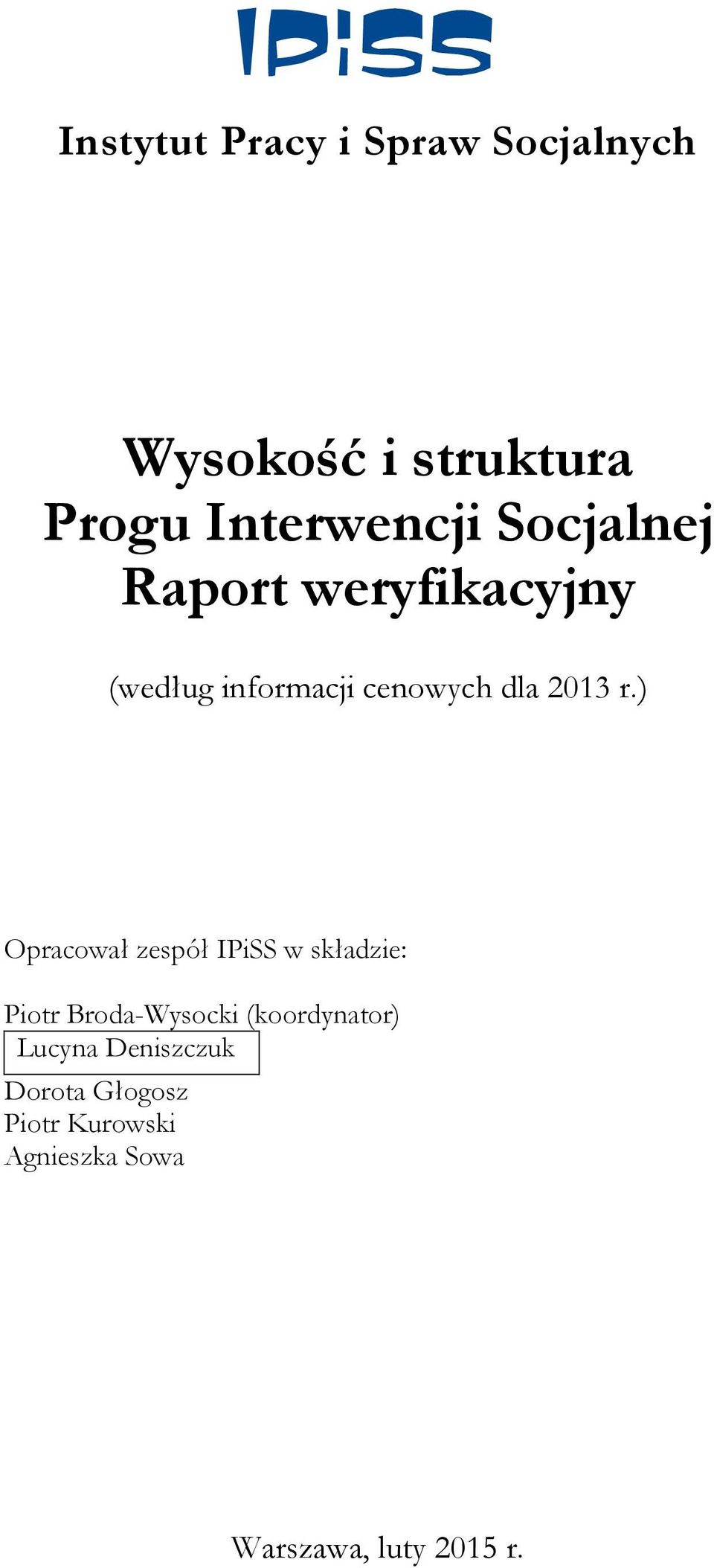 IPiSS

Instytut Pracy i Spraw Socjalnych

Wysokość i struktura
Progu Interwencji Socjalnej
Raport weryfikacyjny

(według informacji cenowych dla 2013 r.)

Opracował zespół IPiSS w składzie:

Piotr Broda-Wysocki (koordynator)
Lucyna Deniszczuk
Dorota Głogosz
Piotr Kurowski
Agnieszka Sowa

Warszawa, luty 2015 r.